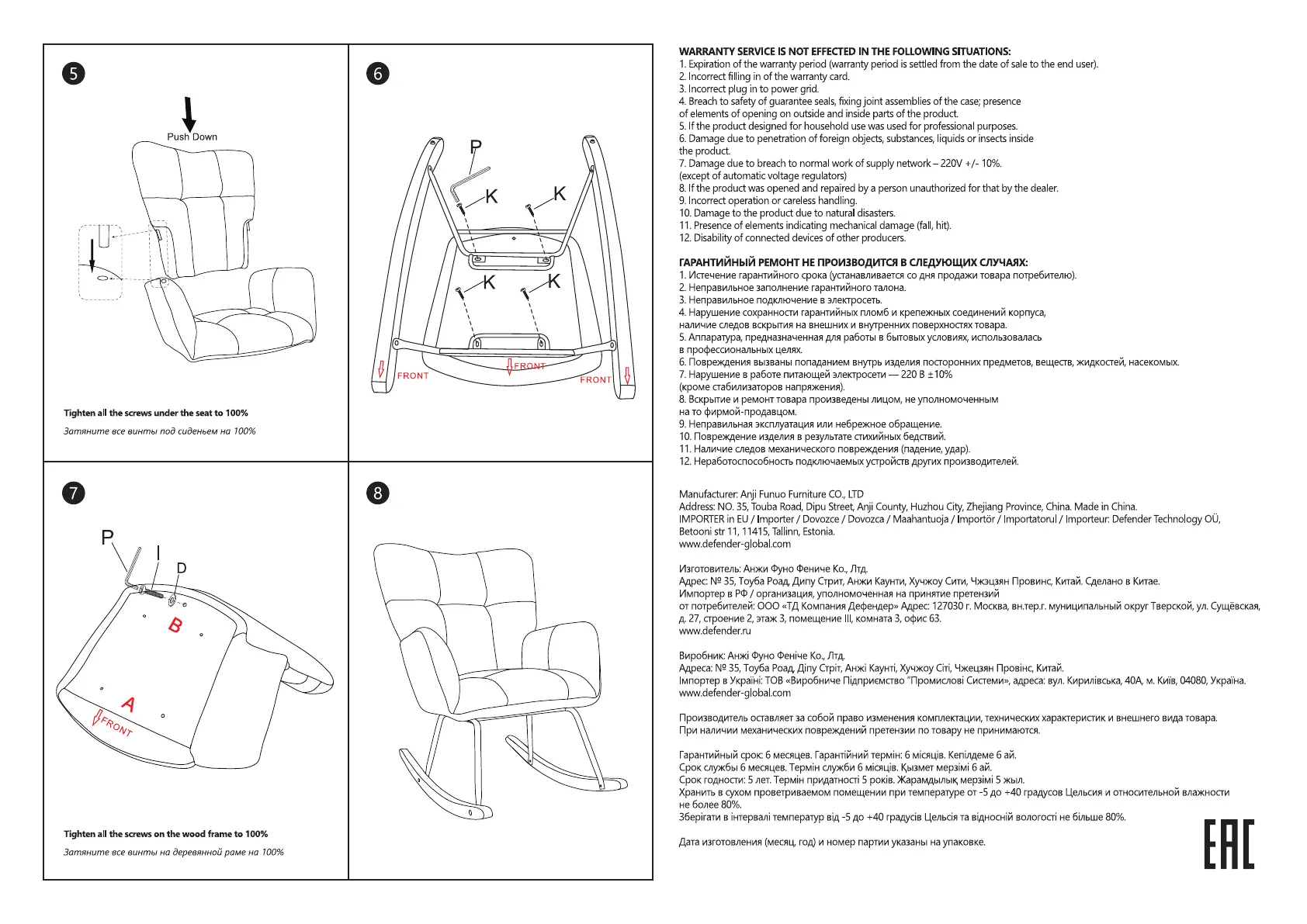 5

Push Down

Tighten all the screws under the seat to 100%

Затяните все винты под сиденьем на 100%

6

P

K

K

K

K

FRONT

FRONT

FRONT

7

P

I

D

B

A

FRONT

Tighten all the screws on the wood frame to 100%

Затяните все винты на деревянной раме на 100%

8

WARRANTY SERVICE IS NOT EFFECTED IN THE FOLLOWING SITUATIONS:
1. Expiration of the warranty period (warranty period is settled from the date of sale to the end user).
2. Incorrect filling in of the warranty card.
3. Incorrect plug in to power grid.
4. Breach to safety of guarantee seals, fixing joint assemblies of the case; presence of elements of opening on outside and inside parts of the product.
5. If the product designed for household use was used for professional purposes.
6. Damage due to penetration of foreign objects, substances, liquids or insects inside the product.
7. Damage due to breach to normal work of supply network – 220V +/- 10%. (except of automatic voltage regulators)
8. If the product was opened and repaired by a person unauthorized for that by the dealer.
9. Incorrect operation or careless handling.
10. Damage to the product due to natural disasters.
11. Presence of elements indicating mechanical damage (fall, hit).
12. Disability of connected devices of other producers.

ГАРАНТИЙНЫЙ РЕМОНТ НЕ ПРОИЗВОДИТСЯ В СЛЕДУЮЩИХ СЛУЧАЯХ:
1. Истечение гарантийного срока (устанавливается со дня продажи товара потребителю).
2. Неправильное заполнение гарантийного талона.
3. Неправильное подключение в электросеть.
4. Нарушение сохранности гарантийных пломб и крепежных соединений корпуса, наличие следов вскрытия на внешних и внутренних поверхностях товара.
5. Аппаратура, предназначенная для работы в бытовых условиях, использовалась в профессиональных целях.
6. Повреждения вызваны попаданием внутрь изделия посторонних предметов, веществ, жидкостей, насекомых.
7. Нарушение в работе питающей электросети — 220 В ±10% (кроме стабилизаторов напряжения).
8. Вскрытие и ремонт товара произведены лицом, не уполномоченным на то фирмой-продавцом.
9. Неправильная эксплуатация или небрежное обращение.
10. Повреждение изделия в результате стихийных бедствий.
11. Наличие следов механического повреждения (падение, удар).
12. Неработоспособность подключаемых устройств других производителей.

Manufacturer: Anji Funuo Furniture CO., LTD
Address: NO. 35, Touba Road, Dipu Street, Anji County, Huzhou City, Zhejiang Province, China. Made in China.
IMPORTER in EU / Importer / Dovozce / Dovozca / Maahantuoja / Importör / Importatorul / Importeur: Defender Technology OÜ, Betooni str 11, 11415, Tallinn, Estonia.
www.defender-global.com

Изготовитель: Анжи Фуно Фениче Ко., Лтд.
Адрес: № 35, Тоуба Роад, Дипу Стрит, Анжи Каунти, Хучжоу Сити, Чжэцзян Провинс, Китай. Сделано в Китае.
Импортер в РФ / организация, уполномоченная на принятие претензий от потребителей: ООО «ТД Компания Дефендер» Адрес: 127030 г. Москва, вн.тер.г. муниципальный округ Тверской, ул. Сущёвская, д. 27, строение 2, этаж 3, помещение III, комната 3, офис 63.
www.defender.ru

Виробник: Анжі Фуно Феніче Ко., Лтд.
Адреса: № 35, Тоуба Роад, Діпу Стріт, Анжі Каунті, Хучжоу Сіті, Чжецзян Провінс, Китай.
Імпортер в Україні: ТОВ «Виробниче Підприємство "Промислові Системи», адреса: вул. Кирилівська, 40А, м. Київ, 04080, Україна.
www.defender-global.com

Производитель оставляет за собой право изменения комплектации, технических характеристик и внешнего вида товара.
При наличии механических повреждений претензии по товару не принимаются.

Гарантийный срок: 6 месяцев. Гарантійний термін: 6 місяців. Кепілдеме 6 ай.
Срок службы 6 месяцев. Термін служби 6 місяців. Қызмет мерзімі 6 ай.
Срок годности: 5 лет. Термін придатності 5 років. Жарамдылық мерзімі 5 жыл.
Хранить в сухом проветриваемом помещении при температуре от -5 до +40 градусов Цельсия и относительной влажности не более 80%.
Зберігати в інтервалі температур від -5 до +40 градусів Цельсія та відносній вологості не більше 80%.

Дата изготовления (месяц, год) и номер партии указаны на упаковке.

EAC